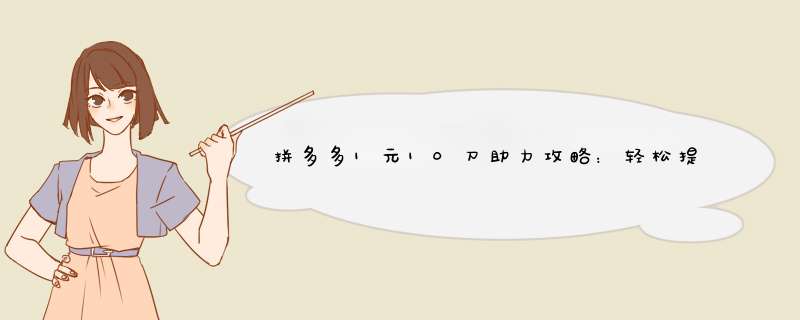 拼多多1元10刀助力攻略：轻松提